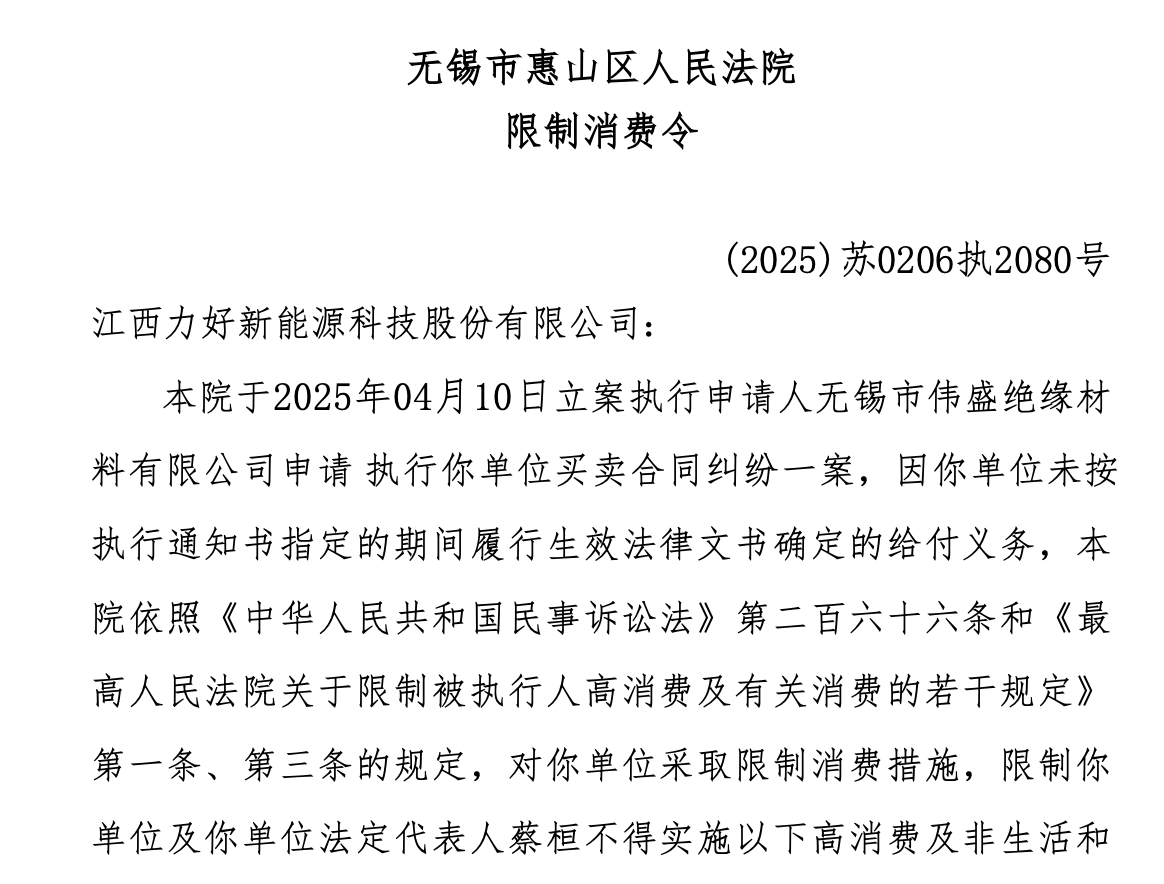 无锡市惠山区人民法院
限制消费令

(2025)苏0206执2080号

江西力好新能源科技股份有限公司：

本院于2025年04月10日立案执行申请人无锡市伟盛绝缘材料有限公司申请 执行你单位买卖合同纠纷一案，因你单位未按执行通知书指定的期间履行生效法律文书确定的给付义务，本院依照《中华人民共和国民事诉讼法》第二百六十六条和《最高人民法院关于限制被执行人高消费及有关消费的若干规定》第一条、第三条的规定，对你单位采取限制消费措施，限制你单位及你单位法定代表人蔡桓不得实施以下高消费及非生活和